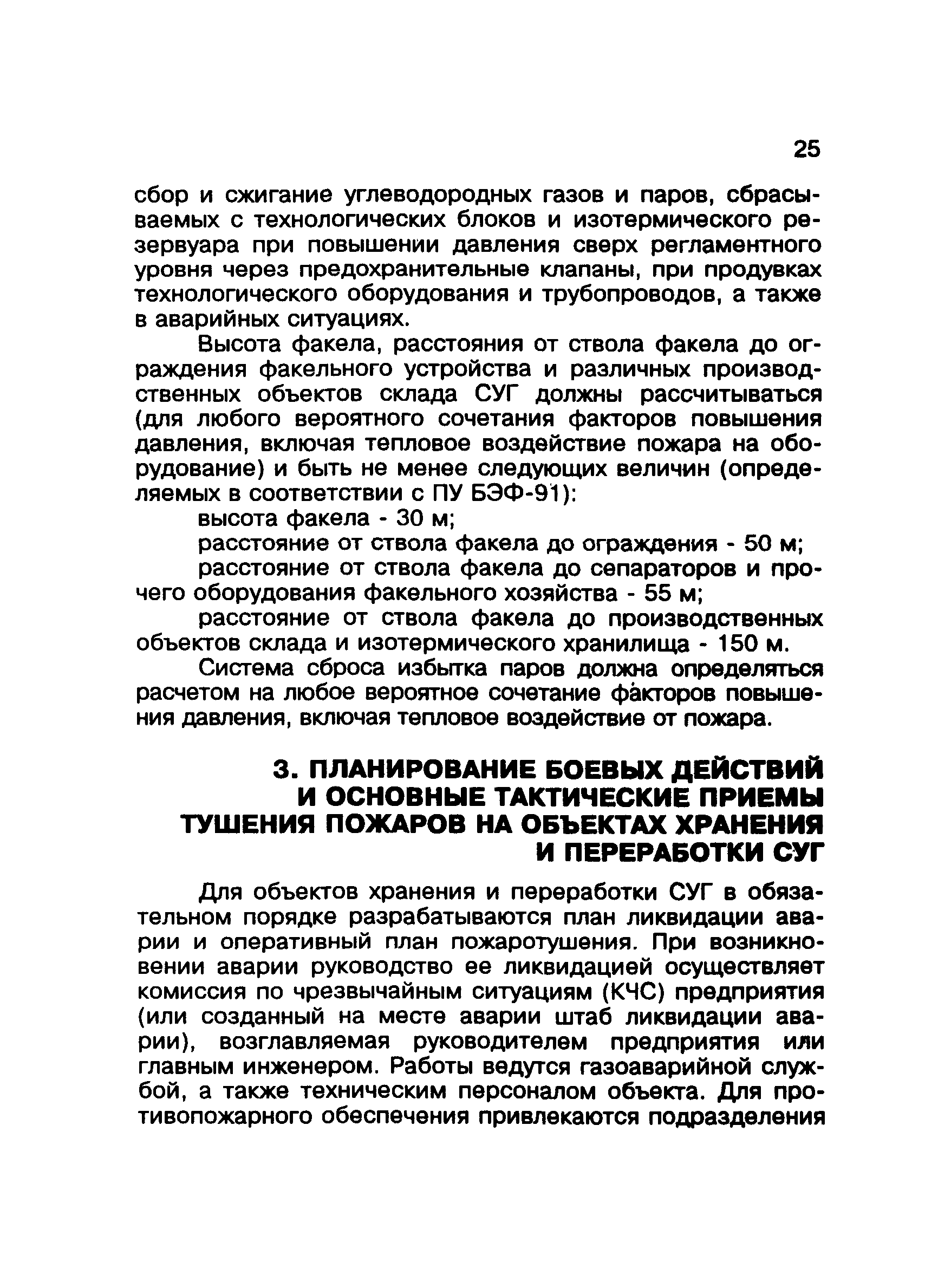 25

сбор и сжигание углеводородных газов и паров, сбрасываемых с технологических блоков и изотермического резервуара при повышении давления сверх регламентного уровня через предохранительные клапаны, при продувках технологического оборудования и трубопроводов, а также в аварийных ситуациях.

Высота факела, расстояния от ствола факела до ограждения факельного устройства и различных производственных объектов склада СУГ должны рассчитываться (для любого вероятного сочетания факторов повышения давления, включая тепловое воздействие пожара на оборудование) и быть не менее следующих величин (определяемых в соответствии с ПУ БЭФ-91):

высота факела - 30 м;

расстояние от ствола факела до ограждения - 50 м;

расстояние от ствола факела до сепараторов и прочего оборудования факельного хозяйства - 55 м;

расстояние от ствола факела до производственных объектов склада и изотермического хранилища - 150 м.

Система сброса избытка паров должна определяться расчетом на любое вероятное сочетание факторов повышения давления, включая тепловое воздействие от пожара.

3. ПЛАНИРОВАНИЕ БОЕВЫХ ДЕЙСТВИЙ И ОСНОВНЫЕ ТАКТИЧЕСКИЕ ПРИЕМЫ ТУШЕНИЯ ПОЖАРОВ НА ОБЪЕКТАХ ХРАНЕНИЯ И ПЕРЕРАБОТКИ СУГ

Для объектов хранения и переработки СУГ в обязательном порядке разрабатываются план ликвидации аварии и оперативный план пожаротушения. При возникновении аварии руководство ее ликвидацией осуществляет комиссия по чрезвычайным ситуациям (КЧС) предприятия (или созданный на месте аварии штаб ликвидации аварии), возглавляемая руководителем предприятия или главным инженером. Работы ведутся газоаварийной службой, а также техническим персоналом объекта. Для противопожарного обеспечения привлекаются подразделения